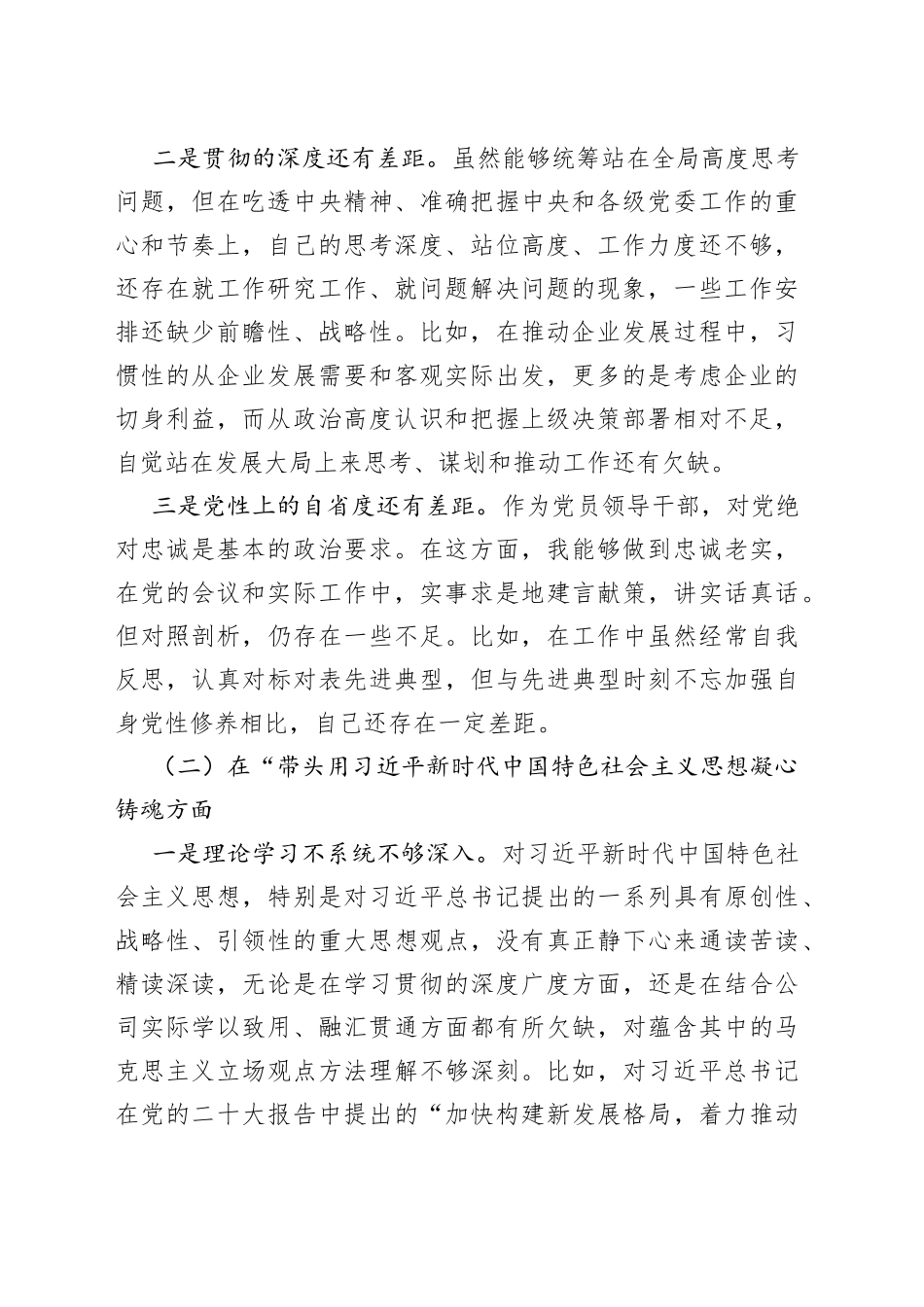 二是贯彻的深度还有差距。虽然能够统筹站在全局高度思考问题，但在吃透中央精神、准确把握中央和各级党委工作的重心和节奏上，自己的思考深度、站位高度、工作力度还不够，还存在就工作研究工作、就问题解决问题的现象，一些工作安排还缺少前瞻性、战略性。比如，在推动企业发展过程中，习惯性的从企业发展需要和客观实际出发，更多的是考虑企业的切身利益，而从政治高度认识和把握上级决策部署相对不足，自觉站在发展大局上来思考、谋划和推动工作还有欠缺。

三是党性上的自省度还有差距。作为党员领导干部，对党绝对忠诚是基本的政治要求。在这方面，我能够做到忠诚老实，在党的会议和实际工作中，实事求是地建言献策，讲实话真话。但对照剖析，仍存在一些不足。比如，在工作中虽然经常自我反思，认真对标对表先进典型，但与先进典型时刻不忘加强自身党性修养相比，自己还存在一定差距。

（二）在“带头用习近平新时代中国特色社会主义思想凝心铸魂方面

一是理论学习不系统不够深入。对习近平新时代中国特色社会主义思想，特别是对习近平总书记提出的一系列具有原创性、战略性、引领性的重大思想观点，没有真正静下心来通读苦读、精读深读，无论是在学习贯彻的深度广度方面，还是在结合公司实际学以致用、融汇贯通方面都有所欠缺，对蕴含其中的马克思主义立场观点方法理解不够深刻。比如，对习近平总书记在党的二十大报告中提出的“加快构建新发展格局，着力推动